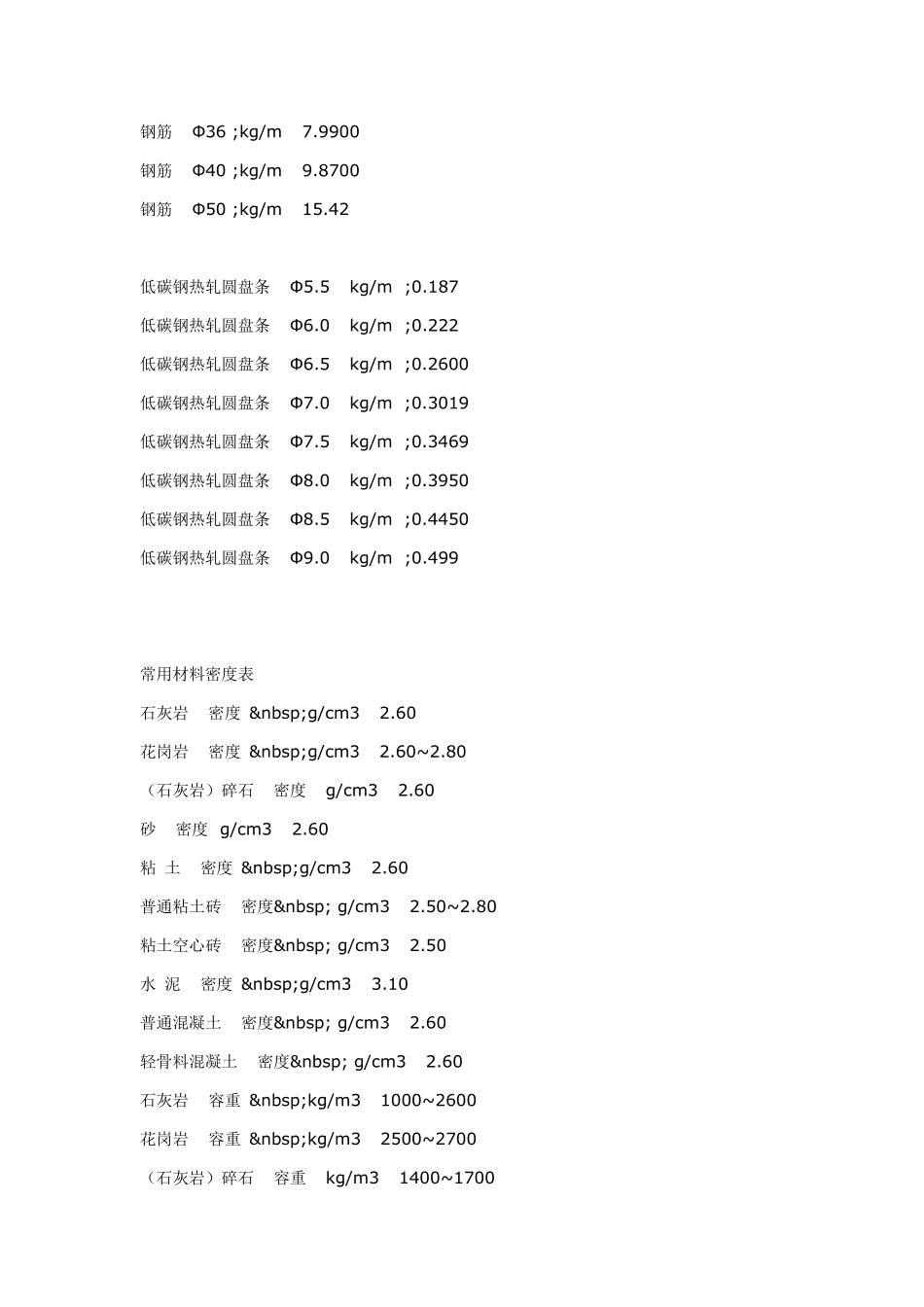 钢筋 Φ36 ;kg/m 7.9900

钢筋 Φ40 ;kg/m 9.8700

钢筋 Φ50 ;kg/m 15.42

低碳钢热轧圆盘条 Φ5.5 kg/m ;0.187

低碳钢热轧圆盘条 Φ6.0 kg/m ;0.222

低碳钢热轧圆盘条 Φ6.5 kg/m ;0.2600

低碳钢热轧圆盘条 Φ7.0 kg/m ;0.3019

低碳钢热轧圆盘条 Φ7.5 kg/m ;0.3469

低碳钢热轧圆盘条 Φ8.0 kg/m ;0.3950

低碳钢热轧圆盘条 Φ8.5 kg/m ;0.4450

低碳钢热轧圆盘条 Φ9.0 kg/m ;0.499

常用材料密度表

石灰岩 密度 &nbsp;g/cm3 2.60

花岗岩 密度 &nbsp;g/cm3 2.60~2.80

（石灰岩）碎石 密度 g/cm3 2.60

砂 密度 g/cm3 2.60

粘 土 密度 &nbsp;g/cm3 2.60

普通粘土砖 密度&nbsp; g/cm3 2.50~2.80

粘土空心砖 密度&nbsp; g/cm3 2.50

水 泥 密度 &nbsp;g/cm3 3.10

普通混凝土 密度&nbsp; g/cm3 2.60

轻骨料混凝土 密度&nbsp; g/cm3 2.60

石灰岩 容重 &nbsp;kg/m3 1000~2600

花岗岩 容重 &nbsp;kg/m3 2500~2700

（石灰岩）碎石 容重 kg/m3 1400~1700